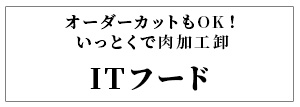 オーダーカットもOK！
いっとくで肉加工卸

ITフード